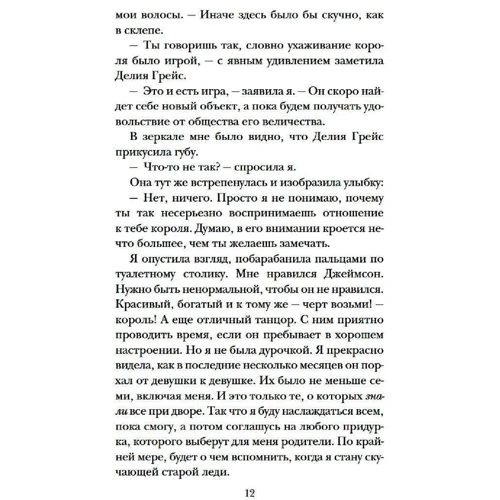 мои волосы. — Иначе здесь было бы скучно, как в склепе.

— Ты говоришь так, словно ухаживание короля было игрой, — с явным удивлением заметила Делия Грейс.

— Это и есть игра, — заявила я. — Он скоро найдет себе новый объект, а пока будем получать удовольствие от общества его величества.

В зеркале мне было видно, что Делия Грейс прикусила губу.

— Что-то не так? — спросила я.

Она тут же встрепенулась и изобразила улыбку:

— Нет, ничего. Просто я не понимаю, почему ты так несерьезно воспринимаешь отношение к тебе короля. Думаю, в его внимании кроется нечто большее, чем ты желаешь замечать.

Я опустила взгляд, побарабанила пальцами по туалетному столику. Мне нравился Джеймсон. Нужно быть ненормальной, чтобы он не нравился. Красивый, богатый и к тому же — черт возьми! — король! А еще отличный танцор. С ним приятно проводить время, если он пребывает в хорошем настроении. Но я не была дурочкой. Я прекрасно видела, как в последние несколько месяцев он порхал от девушки к девушке. Их было не меньше семи, включая меня. И это только те, о которых знали все при дворе. Так что я буду наслаждаться всем, пока смогу, а потом соглашусь на любого придурка, которого выберут для меня родители. По крайней мере, будет о чем вспомнить, когда я стану скучающей старой леди.

12